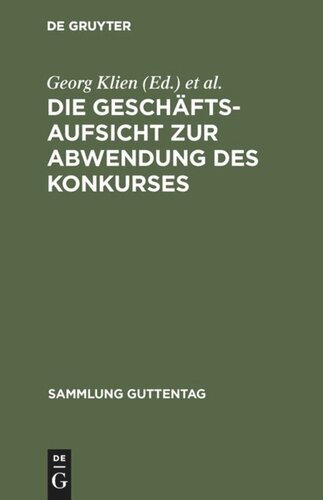 DE GRUYTER

Georg Klien (Ed.) et al.

DIE GESCHÄFTSAUFSICHT ZUR ABWENDUNG DES KONKURSES

SAMMLUNG GUTTENTAG

DE
G